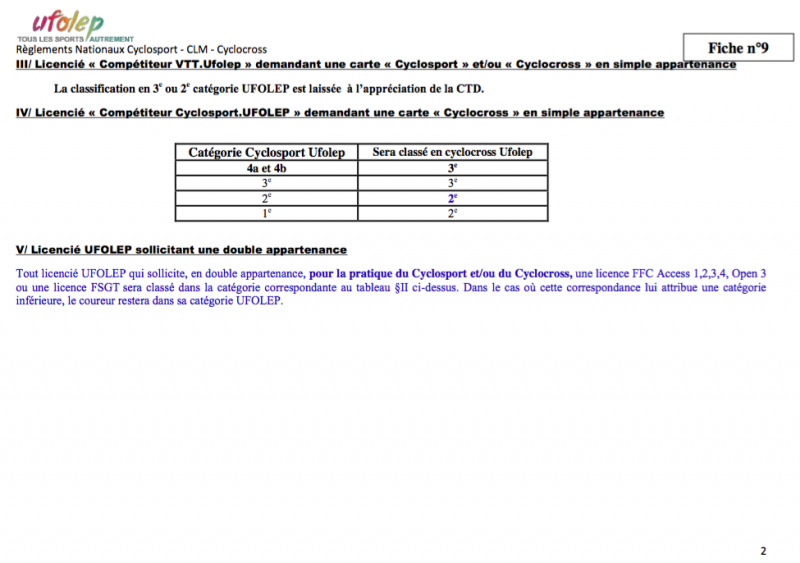 ufolep
TOUS LES SPORTS AUTREMENT
Règlements Nationaux Cyclosport - CLM - Cyclocross

Fiche n°9

III/ Licencié « Compétiteur VTT.Ufolep » demandant une carte « Cyclosport » et/ou « Cyclocross » en simple appartenance

La classification en $3^e$ ou $2^e$ catégorie UFOLEP est laissée à l'appréciation de la CTD.

IV/ Licencié « Compétiteur Cyclosport.UFOLEP » demandant une carte « Cyclocross » en simple appartenance

| Catégorie Cyclosport Ufolep | Sera classé en cyclocross Ufolep |
|---|---|
| 4a et 4b | $3^e$ |
| $3^e$ | $3^e$ |
| $2^e$ | $2^e$ |
| $1^e$ | $2^e$ |

V/ Licencié UFOLEP sollicitant une double appartenance

Tout licencié UFOLEP qui sollicite, en double appartenance, pour la pratique du Cyclosport et/ou du Cyclocross, une licence FFC Access 1,2,3,4, Open 3 ou une licence FSGT sera classé dans la catégorie correspondante au tableau §II ci-dessus. Dans le cas où cette correspondance lui attribue une catégorie inférieure, le coureur restera dans sa catégorie UFOLEP.

2